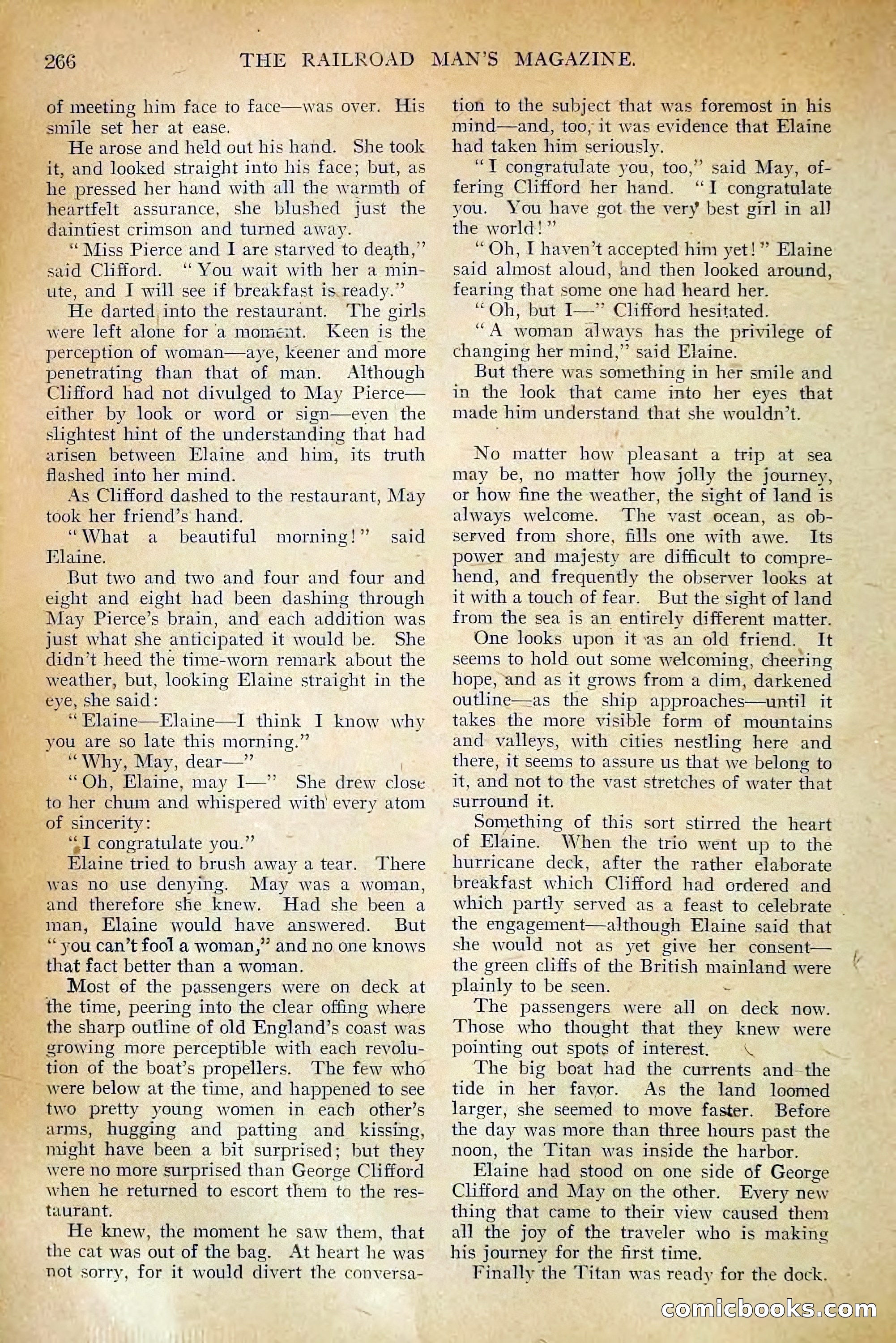 266 THE RAILROAD MAN'S MAGAZINE.

of meeting him face to face—was over. His smile set her at ease.

He arose and held out his hand. She took it, and looked straight into his face; but, as he pressed her hand with all the warmth of heartfelt assurance, she blushed just the daintiest crimson and turned away.

"Miss Pierce and I are starved to death," said Clifford. "You wait with her a minute, and I will see if breakfast is ready."

He darted into the restaurant. The girls were left alone for a moment. Keen is the perception of woman—aye, keener and more penetrating than that of man. Although Clifford had not divulged to May Pierce—either by look or word or sign—even the slightest hint of the understanding that had arisen between Elaine and him, its truth flashed into her mind.

As Clifford dashed to the restaurant, May took her friend's hand.

"What a beautiful morning!" said Elaine.

But two and two and four and four and eight and eight had been dashing through May Pierce's brain, and each addition was just what she anticipated it would be. She didn't heed the time-worn remark about the weather, but, looking Elaine straight in the eye, she said:

"Elaine—Elaine—I think I know why you are so late this morning."

"Why, May, dear—"

"Oh, Elaine, may I—" She drew close to her chum and whispered with every atom of sincerity:

"I congratulate you."

Elaine tried to brush away a tear. There was no use denying. May was a woman, and therefore she knew. Had she been a man, Elaine would have answered. But "you can't fool a woman," and no one knows that fact better than a woman.

Most of the passengers were on deck at the time, peering into the clear offing where the sharp outline of old England's coast was growing more perceptible with each revolution of the boat's propellers. The few who were below at the time, and happened to see two pretty young women in each other's arms, hugging and patting and kissing, might have been a bit surprised; but they were no more surprised than George Clifford when he returned to escort them to the restaurant.

He knew, the moment he saw them, that the cat was out of the bag. At heart he was not sorry, for it would divert the conversation to the subject that was foremost in his mind—and, too, it was evidence that Elaine had taken him seriously.

"I congratulate you, too," said May, offering Clifford her hand. "I congratulate you. You have got the very best girl in all the world!"

"Oh, I haven't accepted him yet!" Elaine said almost aloud, and then looked around, fearing that some one had heard her.

"Oh, but I—" Clifford hesitated.

"A woman always has the privilege of changing her mind," said Elaine.

But there was something in her smile and in the look that came into her eyes that made him understand that she wouldn't.

No matter how pleasant a trip at sea may be, no matter how jolly the journey, or how fine the weather, the sight of land is always welcome. The vast ocean, as observed from shore, fills one with awe. Its power and majesty are difficult to comprehend, and frequently the observer looks at it with a touch of fear. But the sight of land from the sea is an entirely different matter.

One looks upon it as an old friend. It seems to hold out some welcoming, cheering hope, and as it grows from a dim, darkened outline—as the ship approaches—until it takes the more visible form of mountains and valleys, with cities nestling here and there, it seems to assure us that we belong to it, and not to the vast stretches of water that surround it.

Something of this sort stirred the heart of Elaine. When the trio went up to the hurricane deck, after the rather elaborate breakfast which Clifford had ordered and which partly served as a feast to celebrate the engagement—although Elaine said that she would not as yet give her consent—the green cliffs of the British mainland were plainly to be seen.

The passengers were all on deck now. Those who thought that they knew were pointing out spots of interest.

The big boat had the currents and the tide in her favor. As the land loomed larger, she seemed to move faster. Before the day was more than three hours past the noon, the Titan was inside the harbor.

Elaine had stood on one side of George Clifford and May on the other. Every new thing that came to their view caused them all the joy of the traveler who is making his journey for the first time.

Finally the Titan was ready for the dock.

comicbooks.com